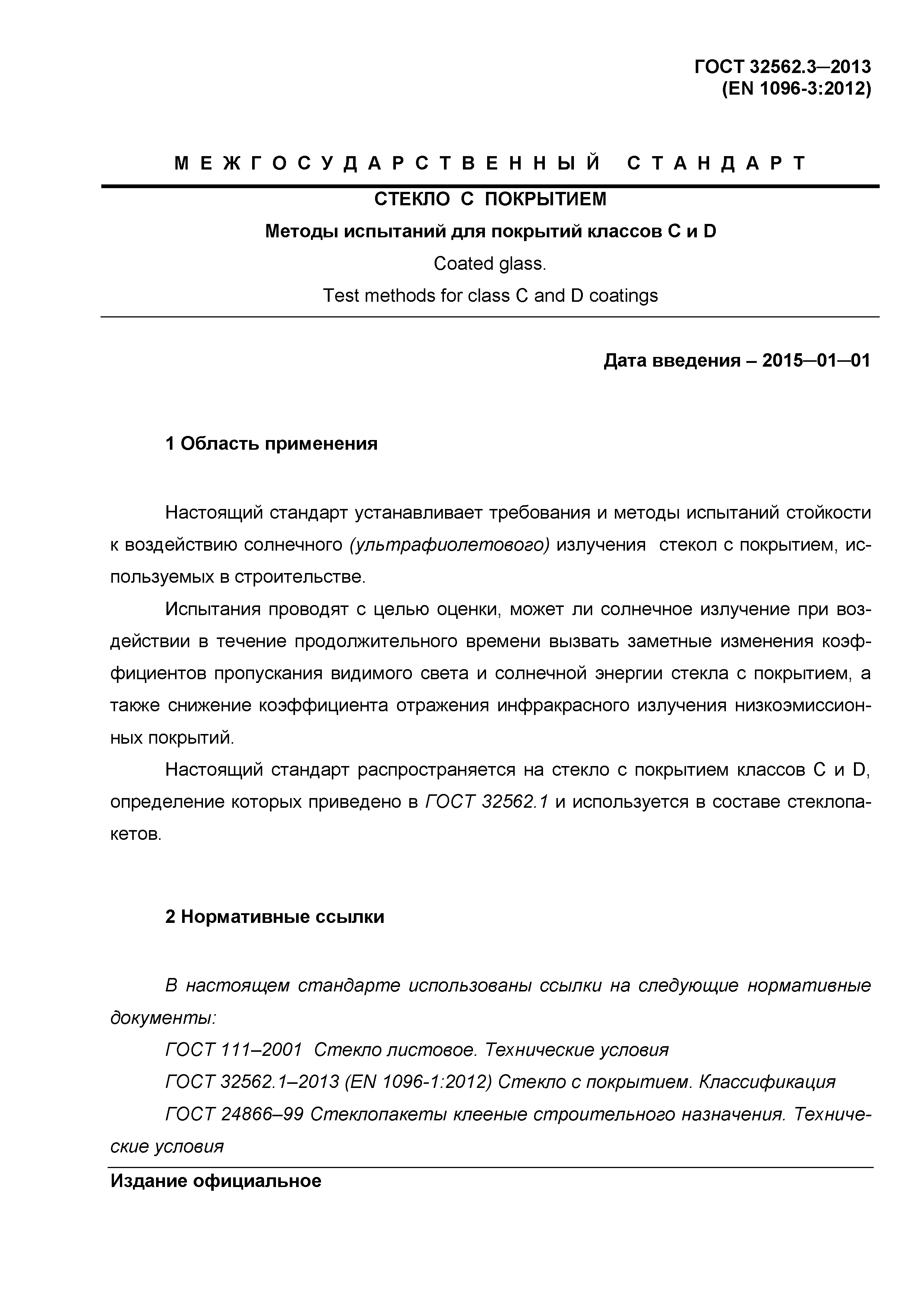 ГОСТ 32562.3—2013
(EN 1096-3:2012)

МЕЖГОСУДАРСТВЕННЫЙ СТАНДАРТ

СТЕКЛО С ПОКРЫТИЕМ

Методы испытаний для покрытий классов C и D

Coated glass.

Test methods for class C and D coatings

Дата введения – 2015—01—01

1 Область применения

Настоящий стандарт устанавливает требования и методы испытаний стойкости к воздействию солнечного (ультрафиолетового) излучения стекол с покрытием, используемых в строительстве.

Испытания проводят с целью оценки, может ли солнечное излучение при воздействии в течение продолжительного времени вызвать заметные изменения коэффициентов пропускания видимого света и солнечной энергии стекла с покрытием, а также снижение коэффициента отражения инфракрасного излучения низкоэмиссионных покрытий.

Настоящий стандарт распространяется на стекло с покрытием классов C и D, определение которых приведено в ГОСТ 32562.1 и используется в составе стеклопакетов.

2 Нормативные ссылки

В настоящем стандарте использованы ссылки на следующие нормативные документы:

ГОСТ 111–2001 Стекло листовое. Технические условия

ГОСТ 32562.1–2013 (EN 1096-1:2012) Стекло с покрытием. Классификация

ГОСТ 24866–99 Стеклопакеты клееные строительного назначения. Технические условия

Издание официальное